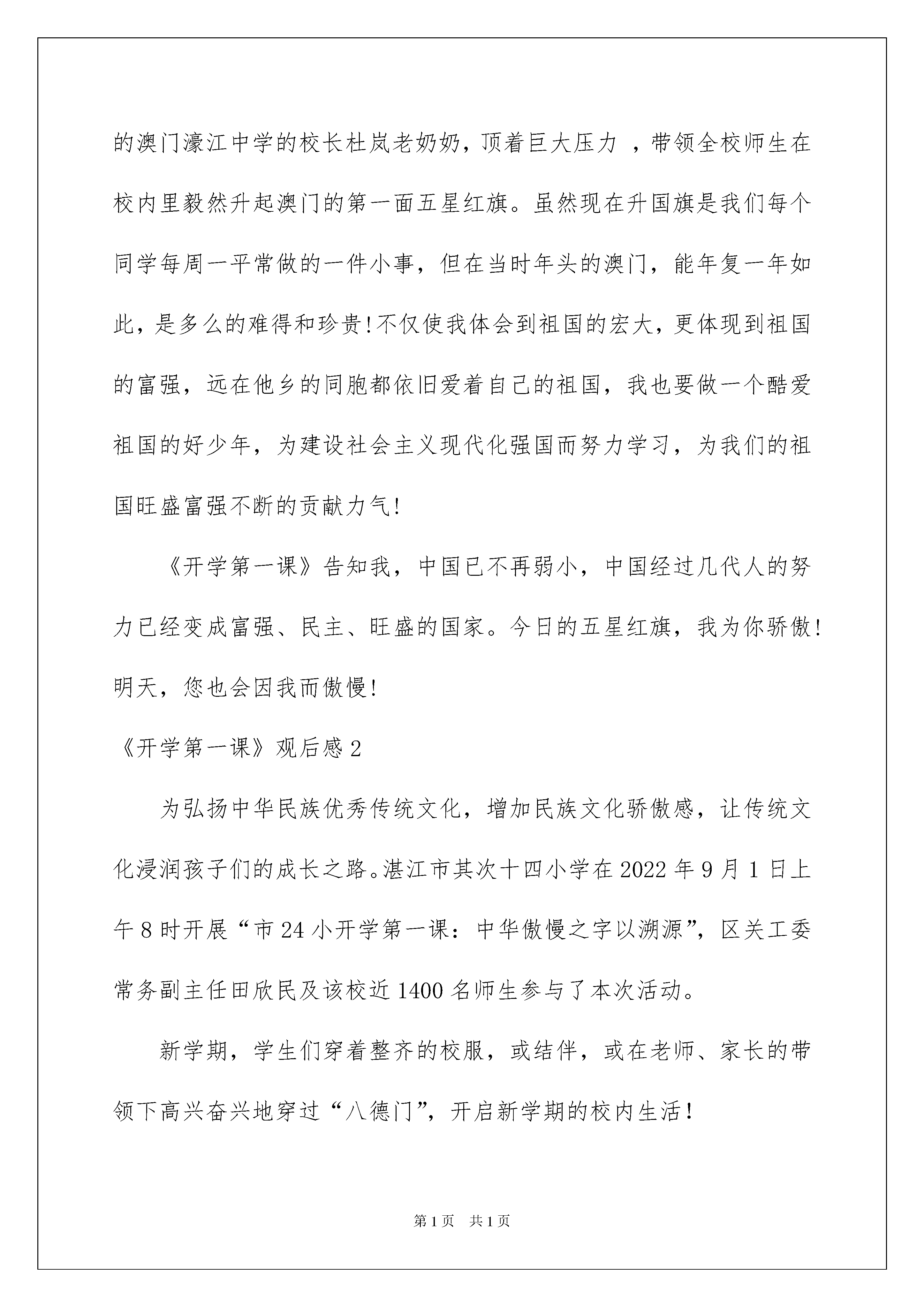 的澳门濠江中学的校长杜岚老奶奶，顶着巨大压力 ，带领全校师生在校内里毅然升起澳门的第一面五星红旗。虽然现在升国旗是我们每个同学每周一平常做的一件小事，但在当时年头的澳门，能年复一年如此，是多么的难得和珍贵!不仅使我体会到祖国的宏大，更体现到祖国的富强，远在他乡的同胞都依旧爱着自己的祖国，我也要做一个酷爱祖国的好少年，为建设社会主义现代化强国而努力学习，为我们的祖国旺盛富强不断的贡献力气!

《开学第一课》告知我，中国已不再弱小，中国经过几代人的努力已经变成富强、民主、旺盛的国家。今日的五星红旗，我为你骄傲!明天，您也会因我而傲慢!

《开学第一课》观后感2

为弘扬中华民族优秀传统文化，增加民族文化骄傲感，让传统文化浸润孩子们的成长之路。湛江市其次十四小学在2022年9月1日上午8时开展“市24小开学第一课：中华傲慢之字以溯源”，区关工委常务副主任田欣民及该校近1400名师生参与了本次活动。

新学期，学生们穿着整齐的校服，或结伴，或在老师、家长的带领下高兴奋兴地穿过“八德门”，开启新学期的校内生活!

第1页 共1页